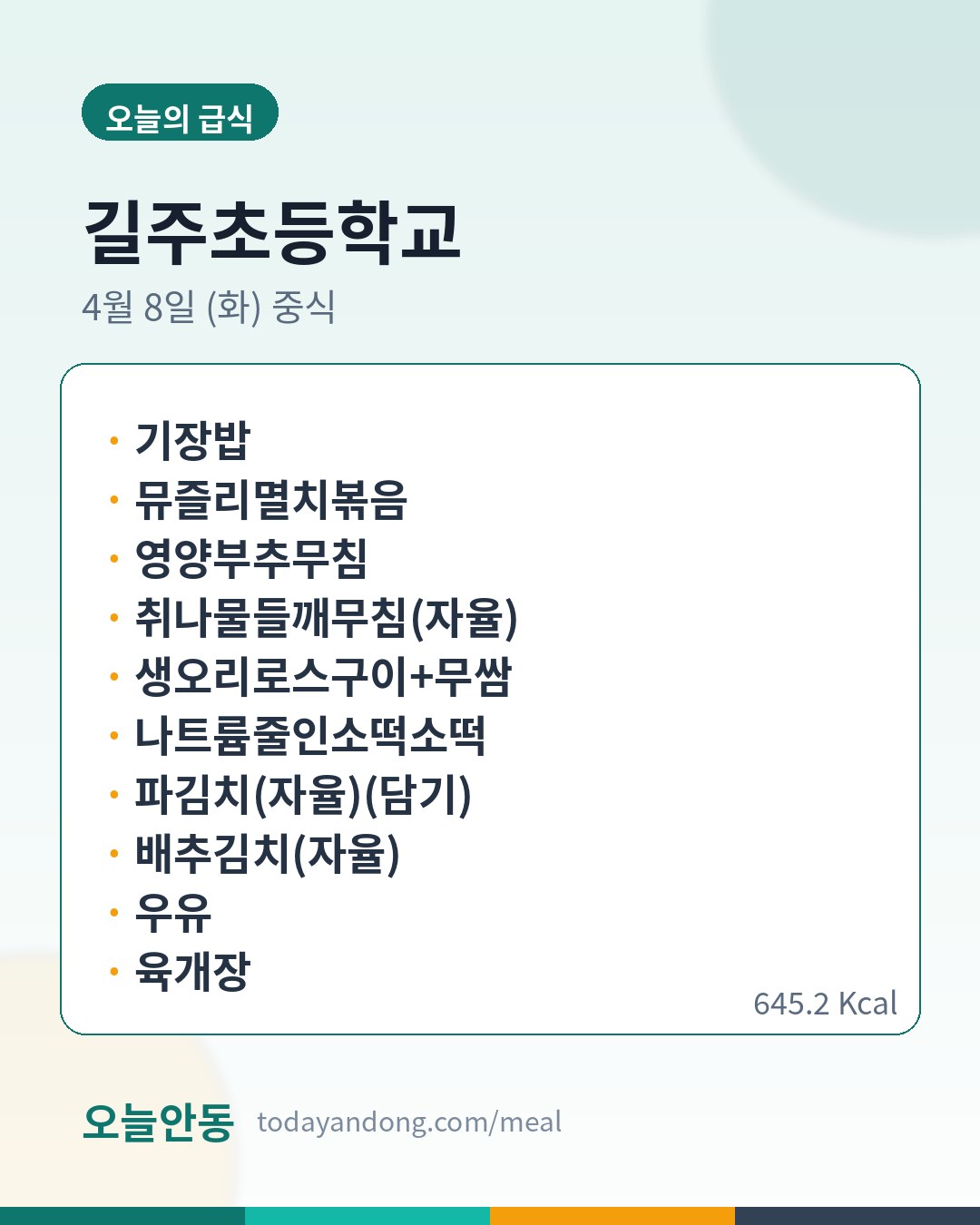 오늘의 급식

길주초등학교

4월 8일 (화) 중식

• 기장밥
• 뮤즐리멸치볶음
• 영양부추무침
• 취나물들깨무침(자율)
• 생오리로스구이+무쌈
• 나트륨줄인소떡소떡
• 파김치(자율)(담기)
• 배추김치(자율)
• 우유
• 육개장

645.2 Kcal

오늘안동 todayandong.com/meal